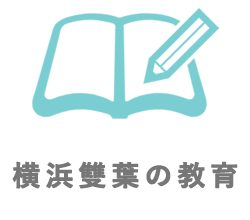 横浜雙葉の教育